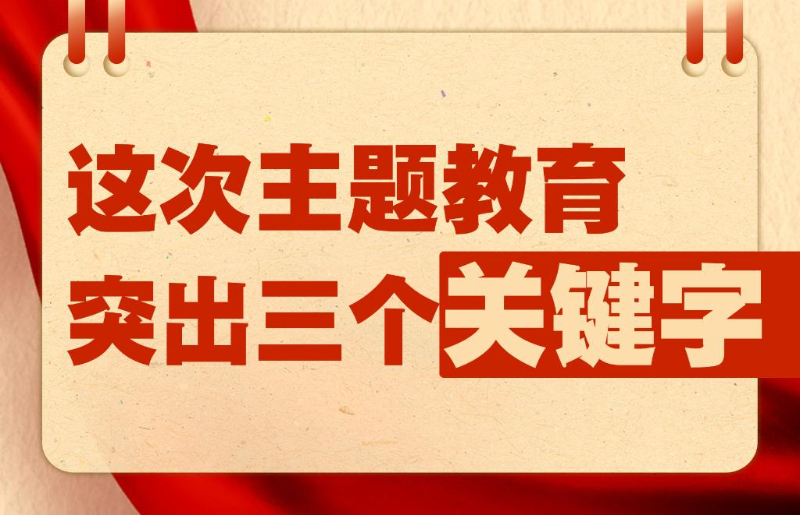 这次主题教育
突出三个关键字